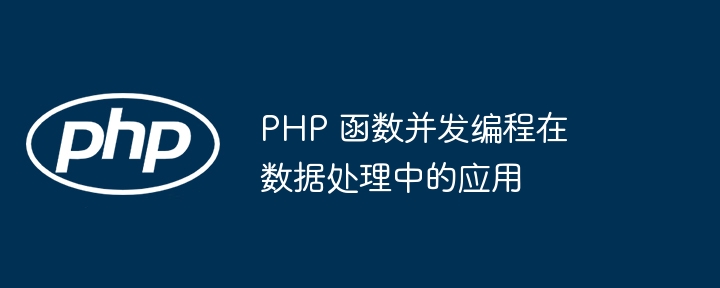 php

PHP 函数并发编程在数据处理中的应用